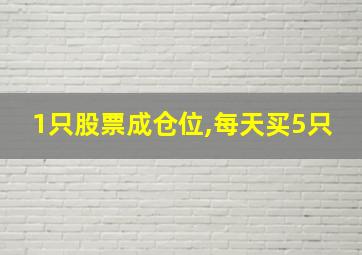 1只股票成仓位,每天买5只